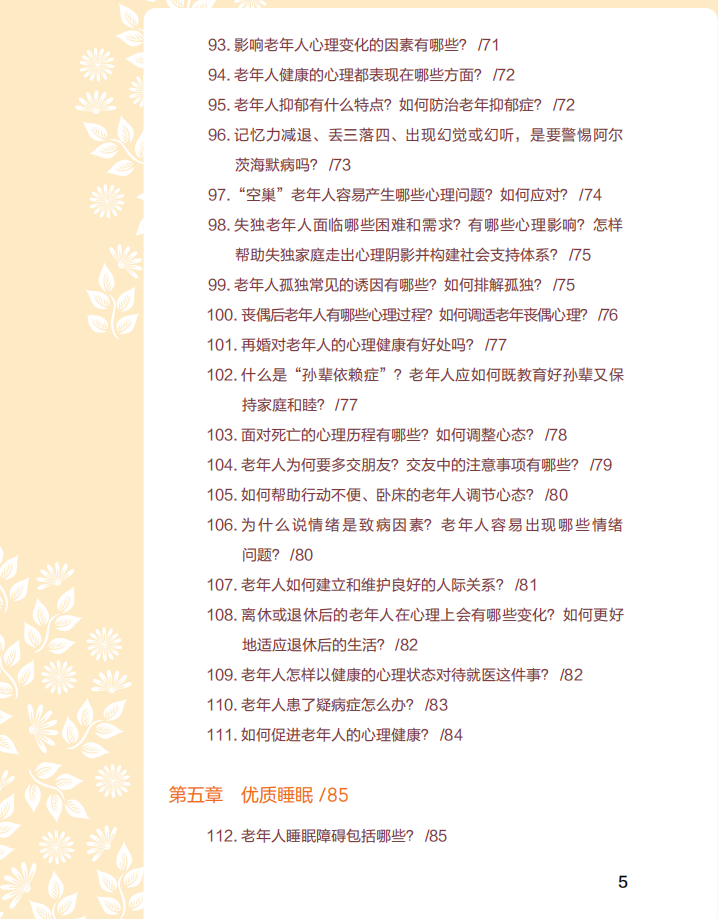 93. 影响老年人心理变化的因素有哪些？ /71

94. 老年人健康的心理都表现在哪些方面？ /72

95. 老年人抑郁有什么特点？如何防治老年抑郁症？ /72

96. 记忆力减退、丢三落四、出现幻觉或幻听，是要警惕阿尔茨海默病吗？ /73

97. “空巢”老年人容易产生哪些心理问题？如何应对？ /74

98. 失独老年人面临哪些困难和需求？有哪些心理影响？怎样帮助失独家庭走出心理阴影并构建社会支持体系？ /75

99. 老年人孤独常见的诱因有哪些？如何排解孤独？ /75

100. 丧偶后老年人有哪些心理过程？如何调适老年丧偶心理？ /76

101. 再婚对老年人的心理健康有好处吗？ /77

102. 什么是“孙辈依赖症”？老年人应如何既教育好孙辈又保持家庭和睦？ /77

103. 面对死亡的心理历程有哪些？如何调整心态？ /78

104. 老年人为何要多交朋友？交友中的注意事项有哪些？ /79

105. 如何帮助行动不便、卧床的老年人调节心态？ /80

106. 为什么说情绪是致病因素？老年人容易出现哪些情绪问题？ /80

107. 老年人如何建立和维护良好的人际关系？ /81

108. 离休或退休后的老年人在心理上会有哪些变化？如何更好地适应退休后的生活？ /82

109. 老年人怎样以健康的心理状态对待就医这件事？ /82

110. 老年人患了疑病症怎么办？ /83

111. 如何促进老年人的心理健康？ /84

第五章　优质睡眠 /85

112. 老年人睡眠障碍包括哪些？ /85

5